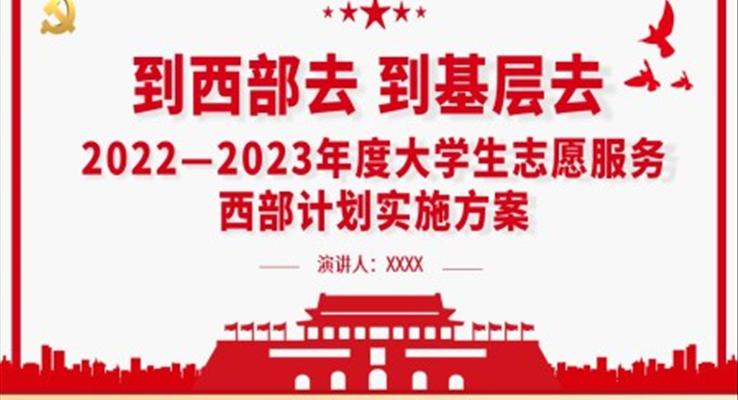 到西部去 到基层去

2022—2023年度大学生志愿服务西部计划实施方案

演讲人：XXXX